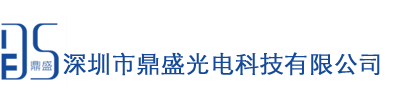 DS 鼎盛 深圳市鼎盛光电科技有限公司